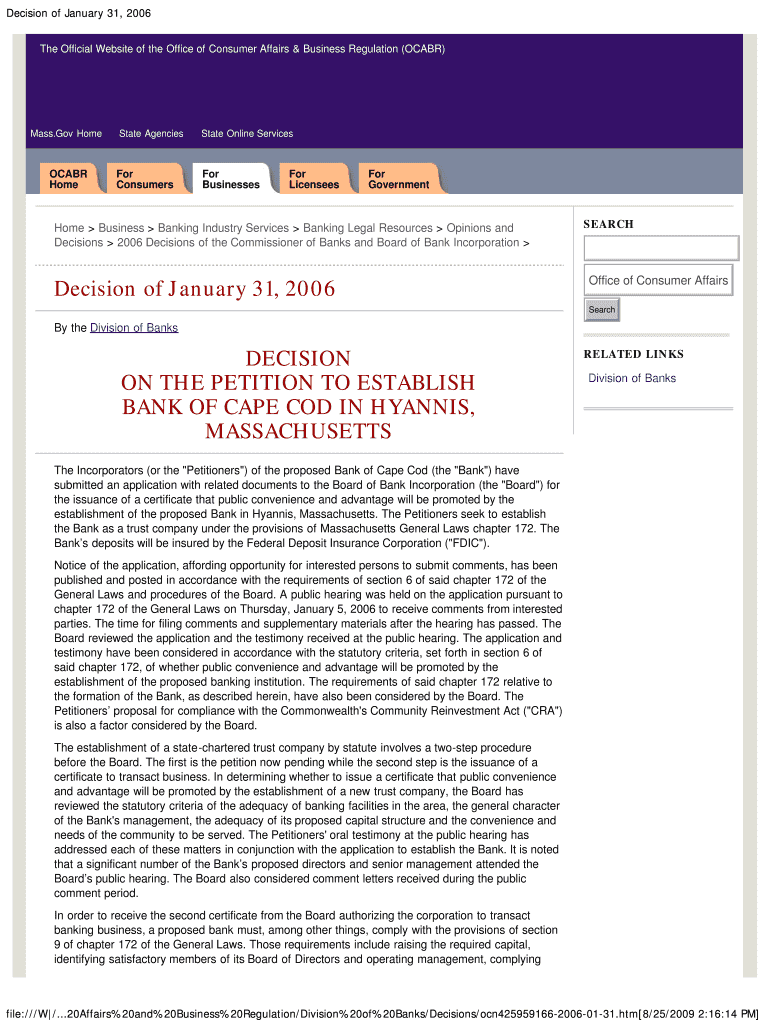 Decision of January 31, 2006

The Official Website of the Office of Consumer Affairs & Business Regulation (OCABR)

Mass.Gov Home State Agencies State Online Services

OCABR Home For Consumers For Businesses For Licensees For Government

Home > Business > Banking Industry Services > Banking Legal Resources > Opinions and Decisions > 2006 Decisions of the Commissioner of Banks and Board of Bank Incorporation >

Decision of January 31, 2006

By the Division of Banks

DECISION
ON THE PETITION TO ESTABLISH
BANK OF CAPE COD IN HYANNIS,
MASSACHUSETTS

The Incorporators (or the "Petitioners") of the proposed Bank of Cape Cod (the "Bank") have submitted an application with related documents to the Board of Bank Incorporation (the "Board") for the issuance of a certificate that public convenience and advantage will be promoted by the establishment of the proposed Bank in Hyannis, Massachusetts. The Petitioners seek to establish the Bank as a trust company under the provisions of Massachusetts General Laws chapter 172. The Bank's deposits will be insured by the Federal Deposit Insurance Corporation ("FDIC").

Notice of the application, affording opportunity for interested persons to submit comments, has been published and posted in accordance with the requirements of section 6 of said chapter 172 of the General Laws and procedures of the Board. A public hearing was held on the application pursuant to chapter 172 of the General Laws on Thursday, January 5, 2006 to receive comments from interested parties. The time for filing comments and supplementary materials after the hearing has passed. The Board reviewed the application and the testimony received at the public hearing. The application and testimony have been considered in accordance with the statutory criteria, set forth in section 6 of said chapter 172, of whether public convenience and advantage will be promoted by the establishment of the proposed banking institution. The requirements of said chapter 172 relative to the formation of the Bank, as described herein, have also been considered by the Board. The Petitioners' proposal for compliance with the Commonwealth's Community Reinvestment Act ("CRA") is also a factor considered by the Board.

The establishment of a state-chartered trust company by statute involves a two-step procedure before the Board. The first is the petition now pending while the second step is the issuance of a certificate to transact business. In determining whether to issue a certificate that public convenience and advantage will be promoted by the establishment of a new trust company, the Board has reviewed the statutory criteria of the adequacy of banking facilities in the area, the general character of the Bank's management, the adequacy of its proposed capital structure and the convenience and needs of the community to be served. The Petitioners' oral testimony at the public hearing has addressed each of these matters in conjunction with the application to establish the Bank. It is noted that a significant number of the Bank's proposed directors and senior management attended the Board's public hearing. The Board also considered comment letters received during the public comment period.

In order to receive the second certificate from the Board authorizing the corporation to transact banking business, a proposed bank must, among other things, comply with the provisions of section 9 of chapter 172 of the General Laws. Those requirements include raising the required capital, identifying satisfactory members of its Board of Directors and operating management, complying

SEARCH

Office of Consumer Affairs

Search

RELATED LINKS

Division of Banks

file:///W|/...20Affairs%20and%20Business%20Regulation/Division%20of%20Banks/Decisions/ocn425959166-2006-01-31.htm[8/25/2009 2:16:14 PM]